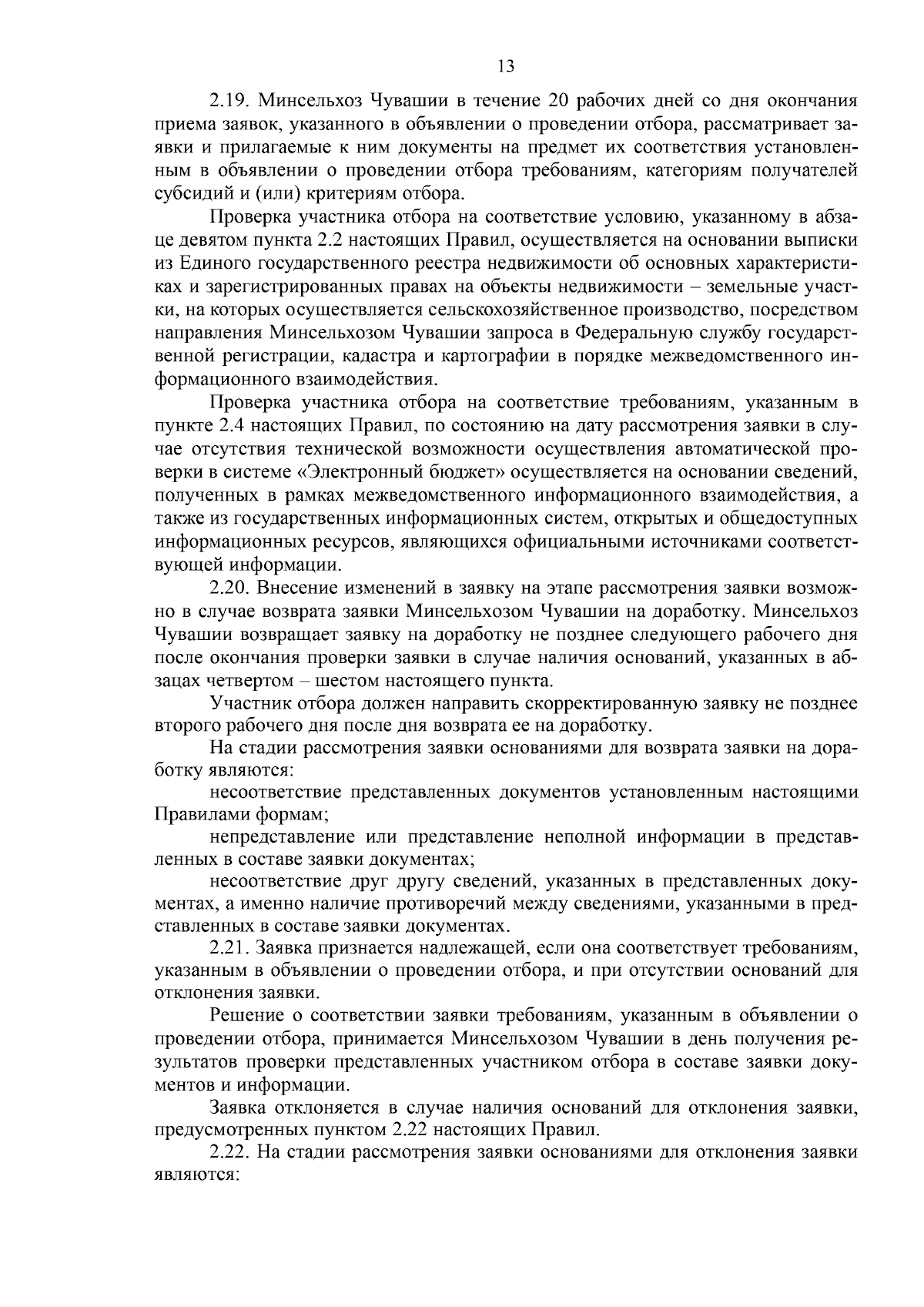 13

2.19. Минсельхоз Чувашии в течение 20 рабочих дней со дня окончания приема заявок, указанного в объявлении о проведении отбора, рассматривает заявки и прилагаемые к ним документы на предмет их соответствия установленным в объявлении о проведении отбора требованиям, категориям получателей субсидий и (или) критериям отбора.

Проверка участника отбора на соответствие условию, указанному в абзаце девятом пункта 2.2 настоящих Правил, осуществляется на основании выписки из Единого государственного реестра недвижимости об основных характеристиках и зарегистрированных правах на объекты недвижимости – земельные участки, на которых осуществляется сельскохозяйственное производство, посредством направления Минсельхозом Чувашии запроса в Федеральную службу государственной регистрации, кадастра и картографии в порядке межведомственного информационного взаимодействия.

Проверка участника отбора на соответствие требованиям, указанным в пункте 2.4 настоящих Правил, по состоянию на дату рассмотрения заявки в случае отсутствия технической возможности осуществления автоматической проверки в системе «Электронный бюджет» осуществляется на основании сведений, полученных в рамках межведомственного информационного взаимодействия, а также из государственных информационных систем, открытых и общедоступных информационных ресурсов, являющихся официальными источниками соответствующей информации.

2.20. Внесение изменений в заявку на этапе рассмотрения заявки возможно в случае возврата заявки Минсельхозом Чувашии на доработку. Минсельхоз Чувашии возвращает заявку на доработку не позднее следующего рабочего дня после окончания проверки заявки в случае наличия оснований, указанных в абзацах четвертом – шестом настоящего пункта.

Участник отбора должен направить скорректированную заявку не позднее второго рабочего дня после дня возврата ее на доработку.

На стадии рассмотрения заявки основаниями для возврата заявки на доработку являются:

несоответствие представленных документов установленным настоящими Правилами формам;

непредставление или представление неполной информации в представленных в составе заявки документах;

несоответствие друг другу сведений, указанных в представленных документах, а именно наличие противоречий между сведениями, указанными в представленных в составе заявки документах.

2.21. Заявка признается надлежащей, если она соответствует требованиям, указанным в объявлении о проведении отбора, и при отсутствии оснований для отклонения заявки.

Решение о соответствии заявки требованиям, указанным в объявлении о проведении отбора, принимается Минсельхозом Чувашии в день получения результатов проверки представленных участником отбора в составе заявки документов и информации.

Заявка отклоняется в случае наличия оснований для отклонения заявки, предусмотренных пунктом 2.22 настоящих Правил.

2.22. На стадии рассмотрения заявки основаниями для отклонения заявки являются: